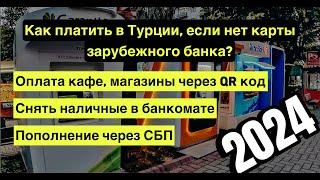 Как платить в Турции, если нет карты зарубежного банка?

Оплата кафе, магазины через QR код

Снять наличные в банкомате

Пополнение через СБП

2024